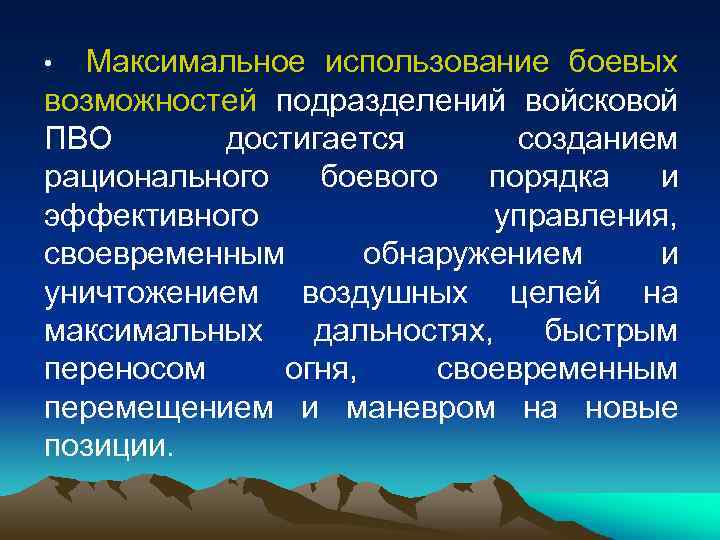 • Максимальное использование боевых возможностей подразделений войсковой ПВО достигается созданием рационального боевого порядка и эффективного управления, своевременным обнаружением и уничтожением воздушных целей на максимальных дальностях, быстрым переносом огня, своевременным перемещением и маневром на новые позиции.